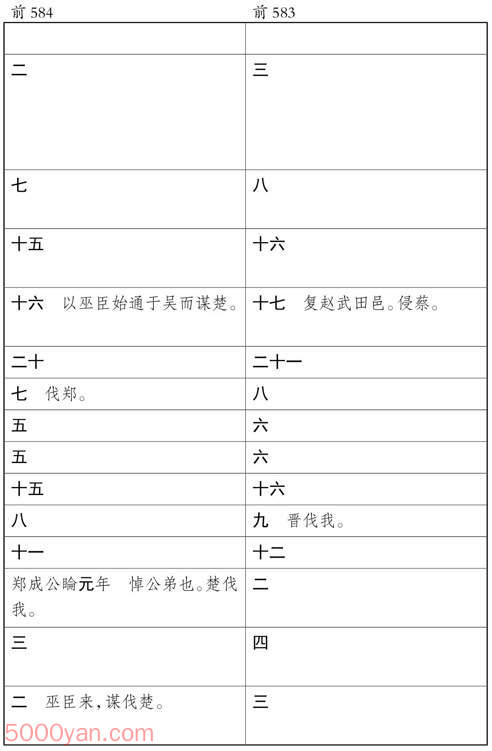 | 前 584 | 前 583 |
|---|---|
| | |
| 二 | 三 |
| 七 | 八 |
| 十五 | 十六 |
| 十六　以巫臣始通于吴而谋楚。 | 十七　复赵武田邑。侵蔡。 |
| 二十 | 二十一 |
| 七　伐郑。 | 八 |
| 五 | 六 |
| 五 | 六 |
| 十五 | 十六 |
| 八 | 九　晋伐我。 |
| 十一 | 十二 |
| 郑成公睔元年　悼公弟也。楚伐我。 | 二 |
| 三 | 四 |
| 二　巫臣来，谋伐楚。 | 三 |

5000yan.com